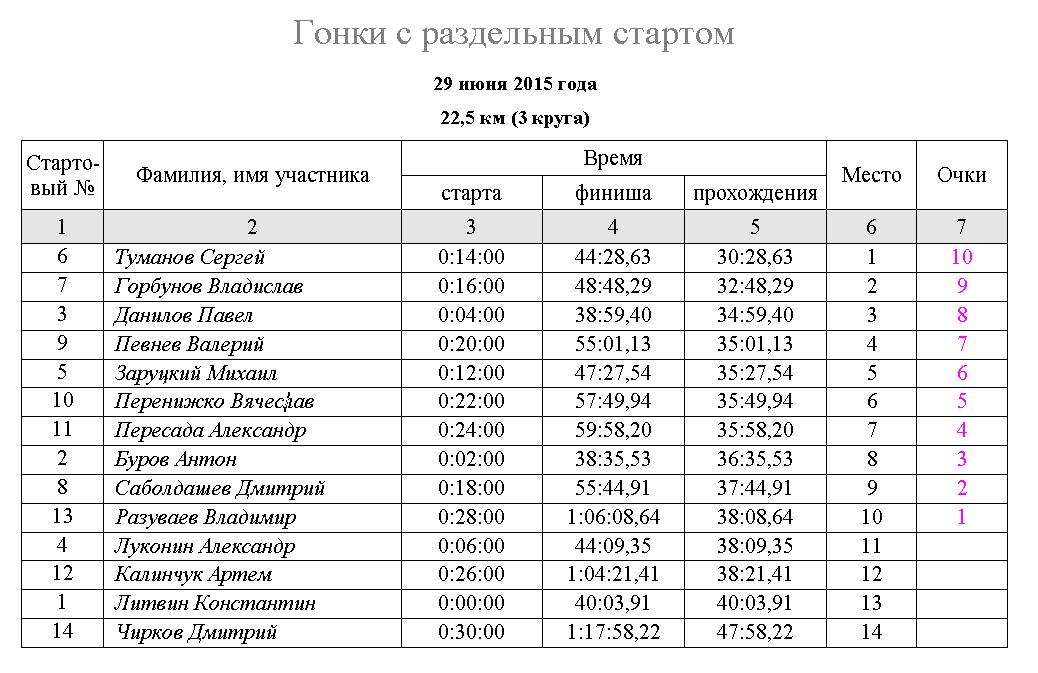 Гонки с раздельным стартом

29 июня 2015 года

22,5 км (3 круга)

| Стартовый № | Фамилия, имя участника | Время старта | Время финиша | Время прохождения | Место | Очки |
|---|---|---|---|---|---|---|
| 1 | 2 | 3 | 4 | 5 | 6 | 7 |
| 6 | Туманов Сергей | 0:14:00 | 44:28,63 | 30:28,63 | 1 | 10 |
| 7 | Горбунов Владислав | 0:16:00 | 48:48,29 | 32:48,29 | 2 | 9 |
| 3 | Данилов Павел | 0:04:00 | 38:59,40 | 34:59,40 | 3 | 8 |
| 9 | Певнев Валерий | 0:20:00 | 55:01,13 | 35:01,13 | 4 | 7 |
| 5 | Заруцкий Михаил | 0:12:00 | 47:27,54 | 35:27,54 | 5 | 6 |
| 10 | Перенижко Вячеслав | 0:22:00 | 57:49,94 | 35:49,94 | 6 | 5 |
| 11 | Пересада Александр | 0:24:00 | 59:58,20 | 35:58,20 | 7 | 4 |
| 2 | Буров Антон | 0:02:00 | 38:35,53 | 36:35,53 | 8 | 3 |
| 8 | Саболдашев Дмитрий | 0:18:00 | 55:44,91 | 37:44,91 | 9 | 2 |
| 13 | Разуваев Владимир | 0:28:00 | 1:06:08,64 | 38:08,64 | 10 | 1 |
| 4 | Луконин Александр | 0:06:00 | 44:09,35 | 38:09,35 | 11 | |
| 12 | Калинчук Артем | 0:26:00 | 1:04:21,41 | 38:21,41 | 12 | |
| 1 | Литвин Константин | 0:00:00 | 40:03,91 | 40:03,91 | 13 | |
| 14 | Чирков Дмитрий | 0:30:00 | 1:17:58,22 | 47:58,22 | 14 | |